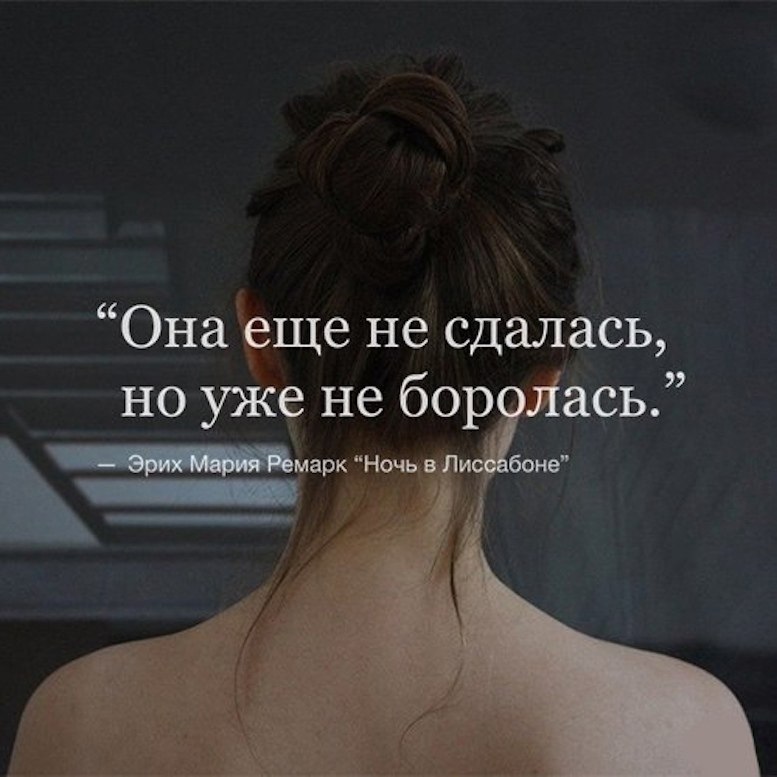 “Она еще не сдалась, но уже не боролась.”

— Эрих Мария Ремарк “Ночь в Лиссабоне”